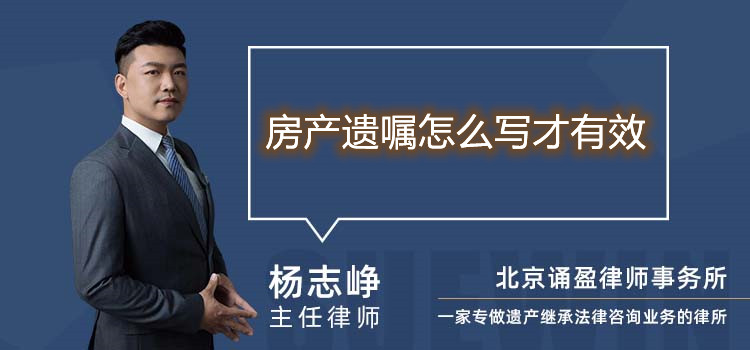 房产遗嘱怎么写才有效

杨志峥
主任律师

北京诵盈律师事务所
一家专做遗产继承法律咨询业务的律所